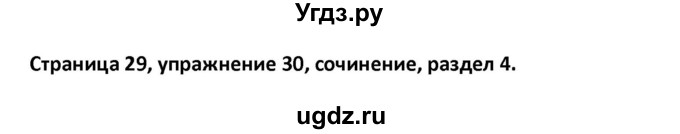 Угдз.ру

Страница 29, упражнение 30, сочинение, раздел 4.

ugdz.ru